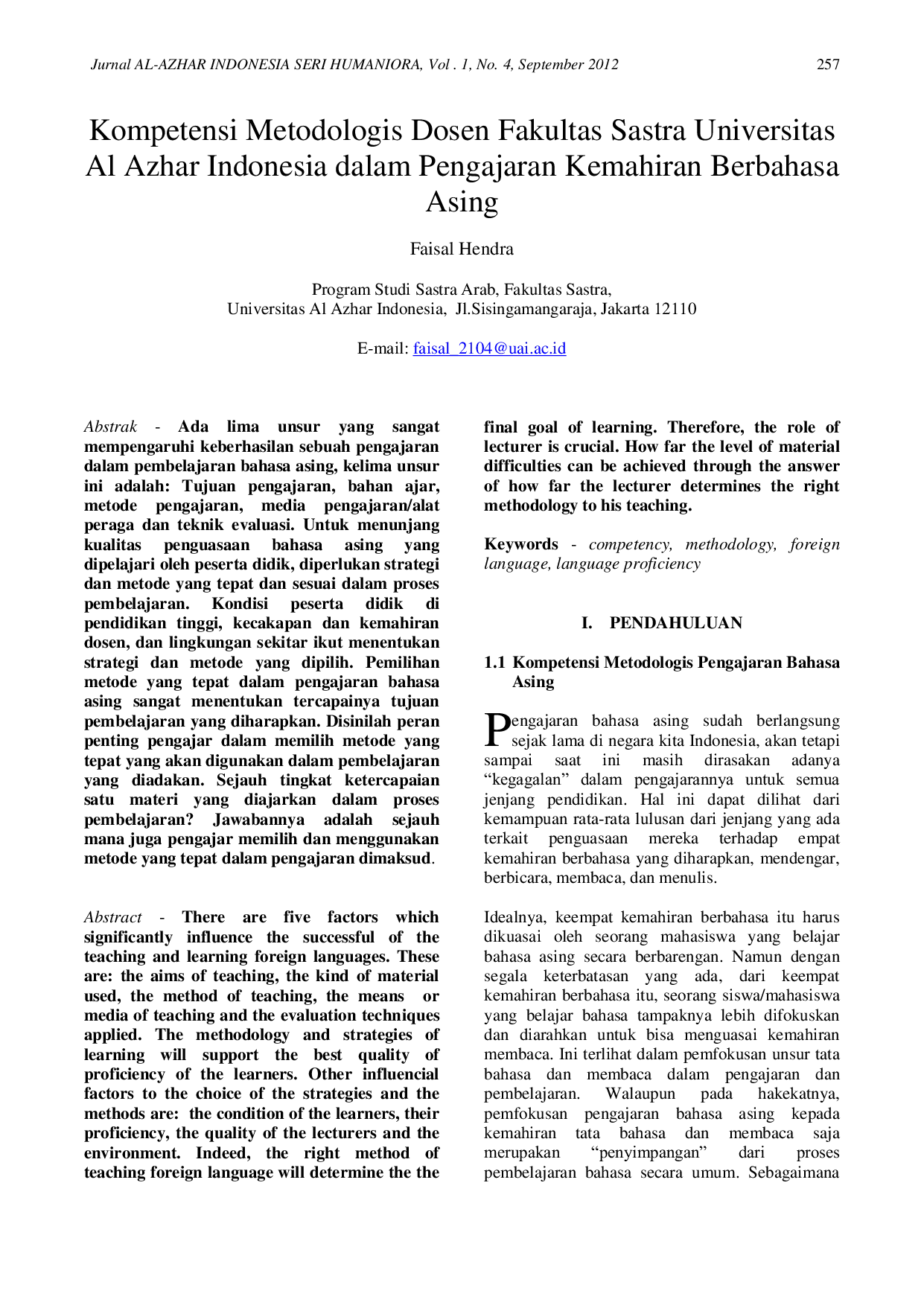 Jurnal AL-AZHAR INDONESIA SERI HUMANIORA, Vol . 1, No. 4, September 2012 257

Kompetensi Metodologis Dosen Fakultas Sastra Universitas Al Azhar Indonesia dalam Pengajaran Kemahiran Berbahasa Asing

Faisal Hendra

Program Studi Sastra Arab, Fakultas Sastra,
Universitas Al Azhar Indonesia, Jl.Sisingamangaraja, Jakarta 12110

E-mail: faisal_2104@uai.ac.id

Abstrak - Ada lima unsur yang sangat mempengaruhi keberhasilan sebuah pengajaran dalam pembelajaran bahasa asing, kelima unsur ini adalah: Tujuan pengajaran, bahan ajar, metode pengajaran, media pengajaran/alat peraga dan teknik evaluasi. Untuk menunjang kualitas penguasaan bahasa asing yang dipelajari oleh peserta didik, diperlukan strategi dan metode yang tepat dan sesuai dalam proses pembelajaran. Kondisi peserta didik di pendidikan tinggi, kecakapan dan kemahiran dosen, dan lingkungan sekitar ikut menentukan strategi dan metode yang dipilih. Pemilihan metode yang tepat dalam pengajaran bahasa asing sangat menentukan tercapainya tujuan pembelajaran yang diharapkan. Disinilah peran penting pengajar dalam memilih metode yang tepat yang akan digunakan dalam pembelajaran yang diadakan. Sejauh tingkat ketercapaian satu materi yang diajarkan dalam proses pembelajaran? Jawabannya adalah sejauh mana juga pengajar memilih dan menggunakan metode yang tepat dalam pengajaran dimaksud.

Abstract - There are five factors which significantly influence the successful of the teaching and learning foreign languages. These are: the aims of teaching, the kind of material used, the method of teaching, the means or media of teaching and the evaluation techniques applied. The methodology and strategies of learning will support the best quality of proficiency of the learners. Other influencial factors to the choice of the strategies and the methods are: the condition of the learners, their proficiency, the quality of the lecturers and the environment. Indeed, the right method of teaching foreign language will determine the the final goal of learning. Therefore, the role of lecturer is crucial. How far the level of material difficulties can be achieved through the answer of how far the lecturer determines the right methodology to his teaching.

Keywords - competency, methodology, foreign language, language proficiency

I. PENDAHULUAN

1.1 Kompetensi Metodologis Pengajaran Bahasa Asing

Pengajaran bahasa asing sudah berlangsung sejak lama di negara kita Indonesia, akan tetapi sampai saat ini masih dirasakan adanya "kegagalan" dalam pengajarannya untuk semua jenjang pendidikan. Hal ini dapat dilihat dari kemampuan rata-rata lulusan dari jenjang yang ada terkait penguasaan mereka terhadap empat kemahiran berbahasa yang diharapkan, mendengar, berbicara, membaca, dan menulis.

Idealnya, keempat kemahiran berbahasa itu harus dikuasai oleh seorang mahasiswa yang belajar bahasa asing secara berbarengan. Namun dengan segala keterbatasan yang ada, dari keempat kemahiran berbahasa itu, seorang siswa/mahasiswa yang belajar bahasa tampaknya lebih difokuskan dan diarahkan untuk bisa menguasai kemahiran membaca. Ini terlihat dalam pemfokusan unsur tata bahasa dan membaca dalam pengajaran dan pembelajaran. Walaupun pada hakekatnya, pemfokusan pengajaran bahasa asing kepada kemahiran tata bahasa dan membaca saja merupakan "penyimpangan" dari proses pembelajaran bahasa secara umum. Sebagaimana